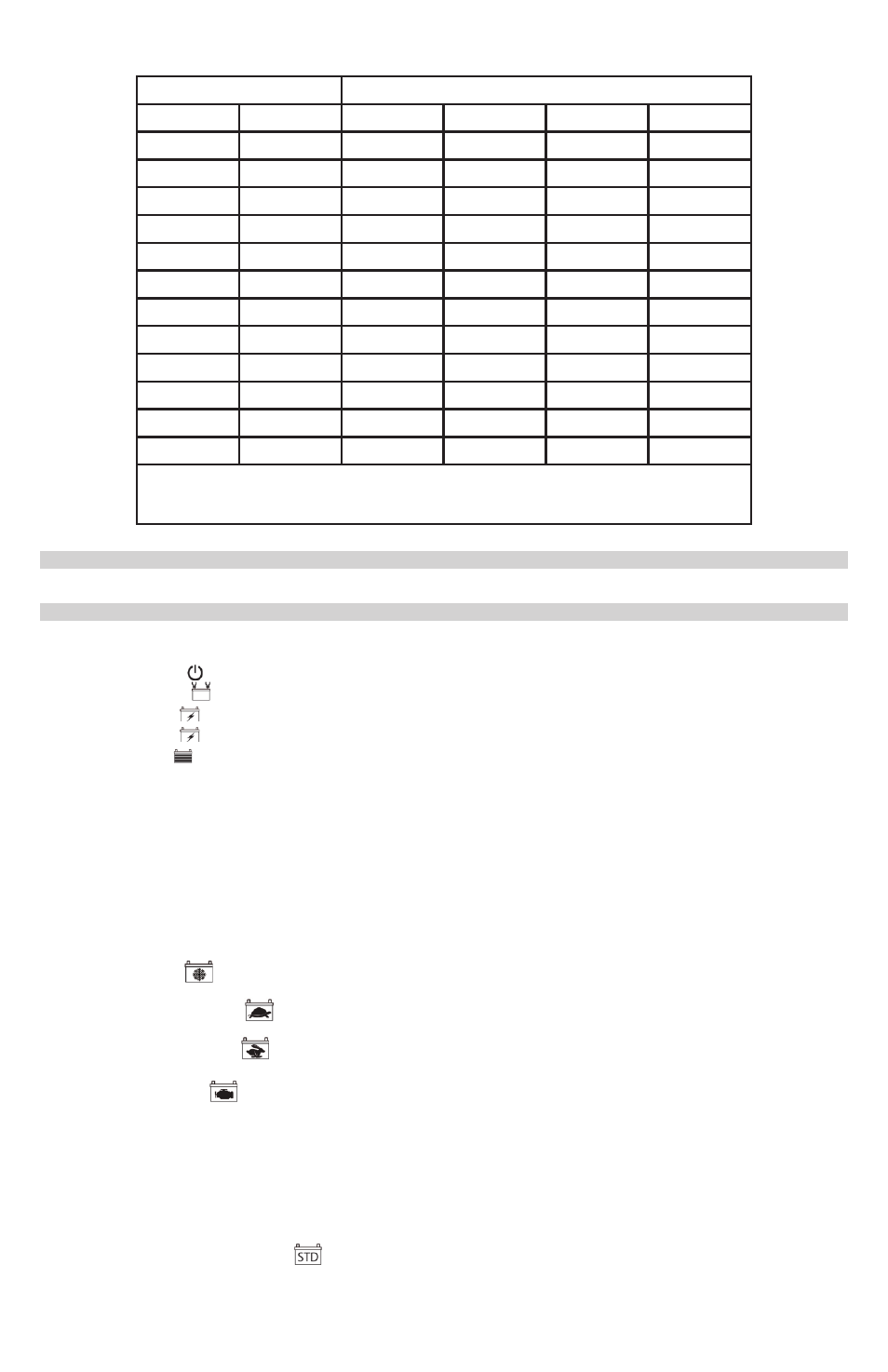 STD